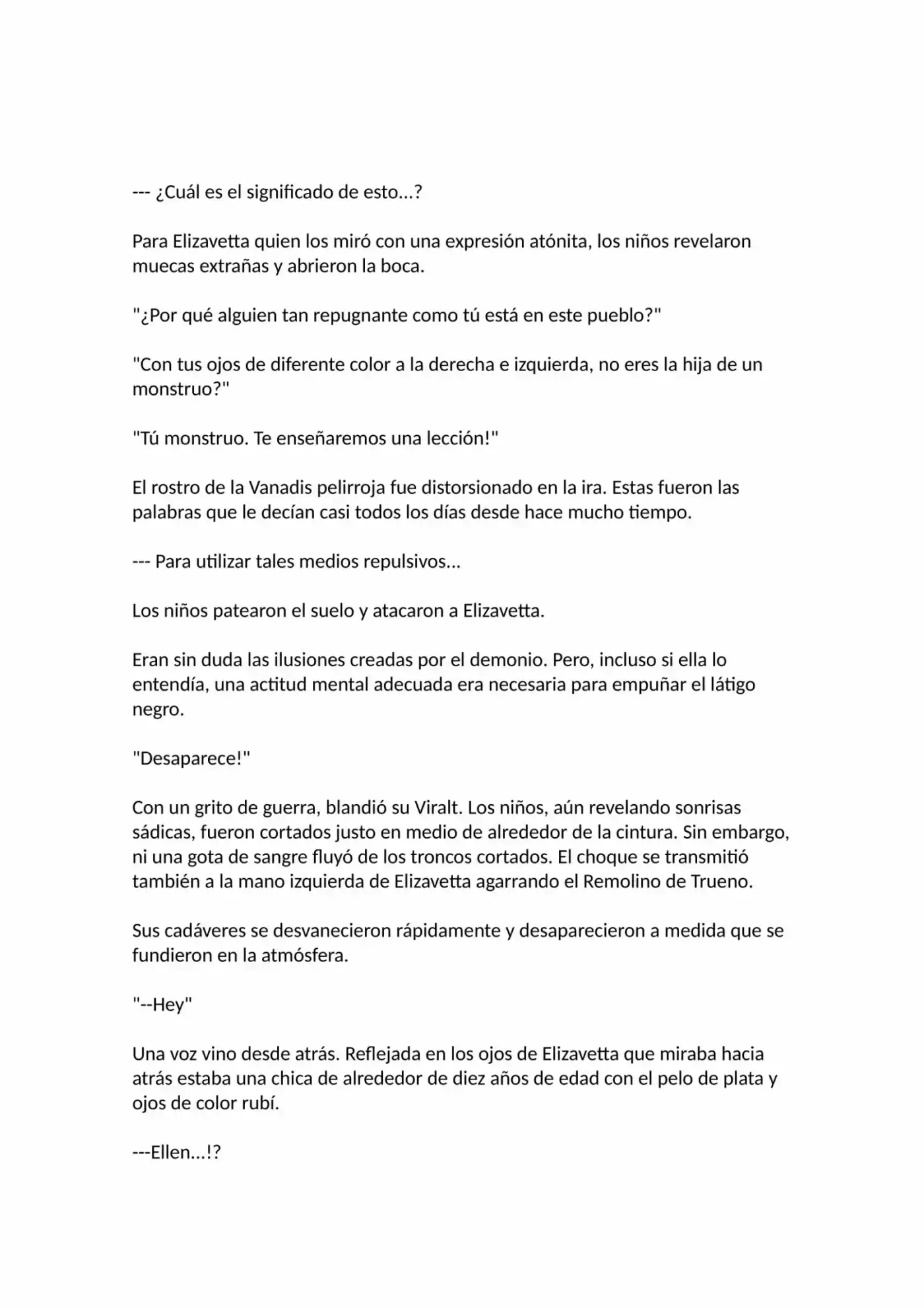 --- ¿Cuál es el significado de esto...?

Para Elizavetta quien los miró con una expresión atónita, los niños revelaron muecas extrañas y abrieron la boca.

"¿Por qué alguien tan repugnante como tú está en este pueblo?"

"Con tus ojos de diferente color a la derecha e izquierda, no eres la hija de un monstruo?"

"Tú monstruo. Te enseñaremos una lección!"

El rostro de la Vanadis pelirroja fue distorsionado en la ira. Estas fueron las palabras que le decían casi todos los días desde hace mucho tiempo.

--- Para utilizar tales medios repulsivos...

Los niños patearon el suelo y atacaron a Elizavetta.

Eran sin duda las ilusiones creadas por el demonio. Pero, incluso si ella lo entendía, una actitud mental adecuada era necesaria para empuñar el látigo negro.

"Desaparece!"

Con un grito de guerra, blandió su Viralt. Los niños, aún revelando sonrisas sádicas, fueron cortados justo en medio de alrededor de la cintura. Sin embargo, ni una gota de sangre fluyó de los troncos cortados. El choque se transmitió también a la mano izquierda de Elizavetta agarrando el Remolino de Trueno.

Sus cadáveres se desvanecieron rápidamente y desaparecieron a medida que se fundieron en la atmósfera.

"--Hey"

Una voz vino desde atrás. Reflejada en los ojos de Elizavetta que miraba hacia atrás estaba una chica de alrededor de diez años de edad con el pelo de plata y ojos de color rubí.

---Ellen...!?